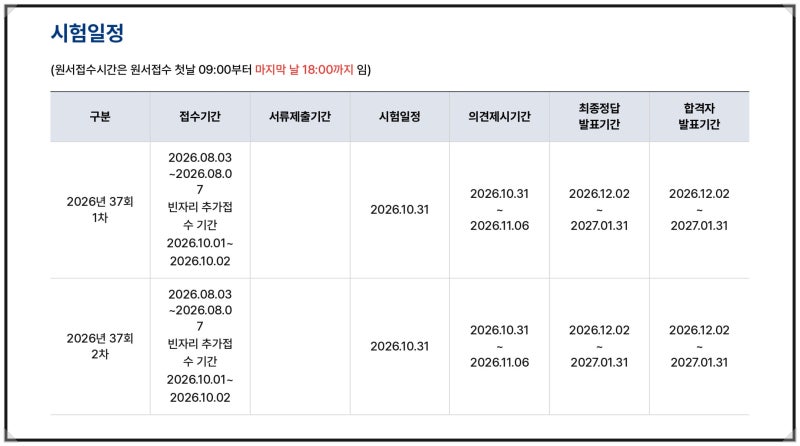 시험일정

(원서접수시간은 원서접수 첫날 09:00부터 마지막 날 18:00까지 임)

| 구분 | 접수기간 | 서류제출기간 | 시험일정 | 의견제시기간 | 최종정답 발표기간 | 합격자 발표기간 |
|---|---|---|---|---|---|---|
| 2026년 37회 1차 | 2026.08.03 ~2026.08.07 빈자리 추가접수 기간 2026.10.01~ 2026.10.02 | | 2026.10.31 | 2026.10.31 ~ 2026.11.06 | 2026.12.02 ~ 2027.01.31 | 2026.12.02 ~ 2027.01.31 |
| 2026년 37회 2차 | 2026.08.03 ~2026.08.07 빈자리 추가접수 기간 2026.10.01~ 2026.10.02 | | 2026.10.31 | 2026.10.31 ~ 2026.11.06 | 2026.12.02 ~ 2027.01.31 | 2026.12.02 ~ 2027.01.31 |